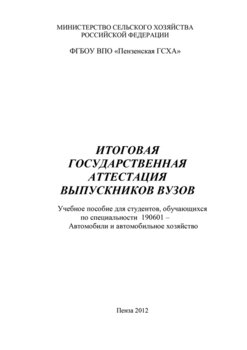 МИНИСТЕРСТВО СЕЛЬСКОГО ХОЗЯЙСТВА
РОССИЙСКОЙ ФЕДЕРАЦИИ

ФГБОУ ВПО «Пензенская ГСХА»

ИТОГОВАЯ
ГОСУДАРСТВЕННАЯ
АТТЕСТАЦИЯ
ВЫПУСКНИКОВ ВУЗОВ

Учебное пособие для студентов, обучающихся по специальности 190601 – Автомобили и автомобильное хозяйство

Пенза 2012